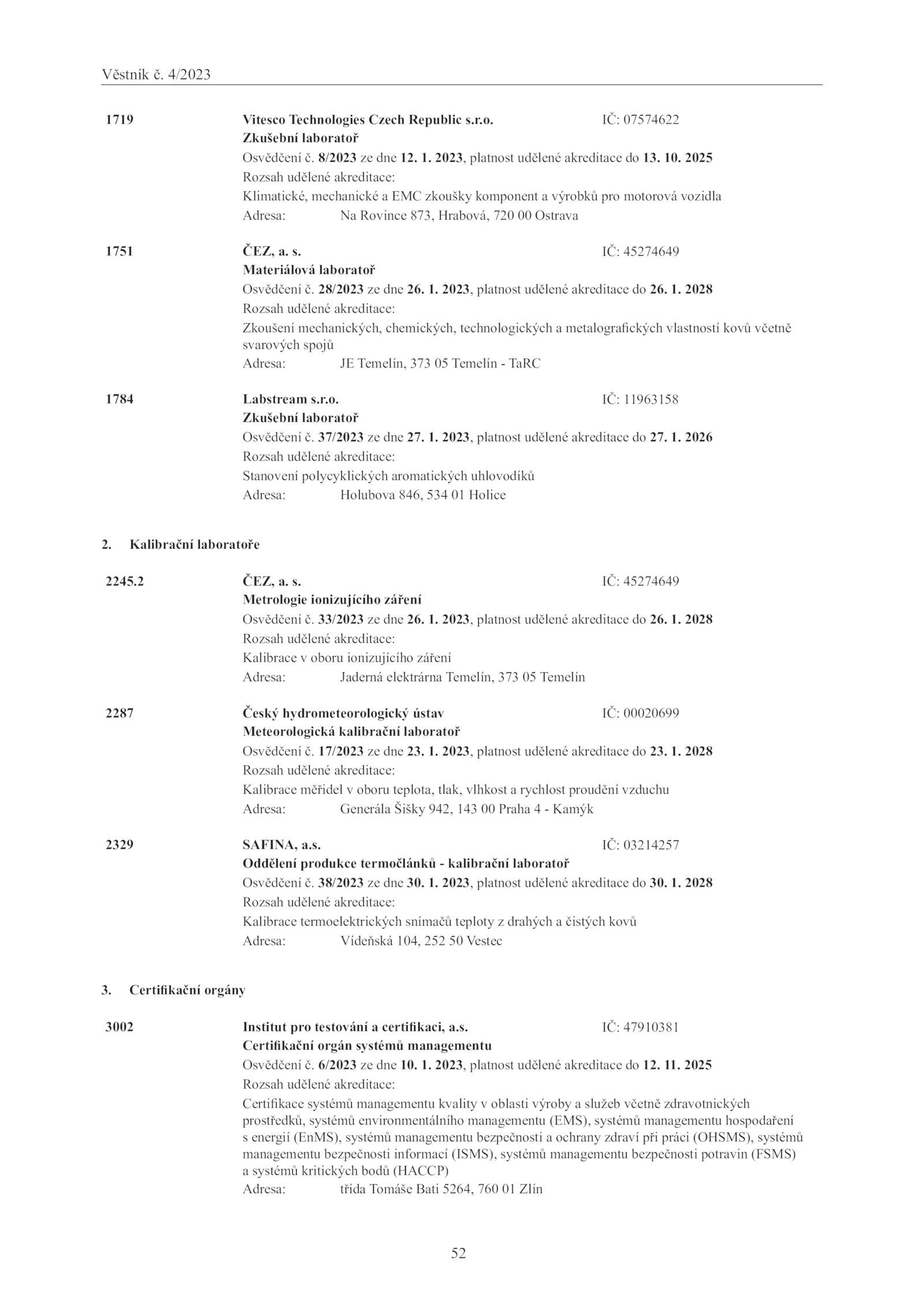 Věstník č. 4/2023

1719 Vitesco Technologies Czech Republic s.r.o. IČ: 07574622
Zkušební laboratoř
Osvědčení č. 8/2023 ze dne 12. 1. 2023, platnost udělené akreditace do 13. 10. 2025
Rozsah udělené akreditace:
Klimatické, mechanické a EMC zkoušky komponent a výrobků pro motorová vozidla
Adresa: Na Rovince 873, Hrabová, 720 00 Ostrava

1751 ČEZ, a. s. IČ: 45274649
Materiálová laboratoř
Osvědčení č. 28/2023 ze dne 26. 1. 2023, platnost udělené akreditace do 26. 1. 2028
Rozsah udělené akreditace:
Zkoušení mechanických, chemických, technologických a metalografických vlastností kovů včetně svarových spojů
Adresa: JE Temelín, 373 05 Temelín - TaRC

1784 Labstream s.r.o. IČ: 11963158
Zkušební laboratoř
Osvědčení č. 37/2023 ze dne 27. 1. 2023, platnost udělené akreditace do 27. 1. 2026
Rozsah udělené akreditace:
Stanovení polycyklických aromatických uhlovodíků
Adresa: Holubova 846, 534 01 Holice

2. Kalibrační laboratoře

2245.2 ČEZ, a. s. IČ: 45274649
Metrologie ionizujícího záření
Osvědčení č. 33/2023 ze dne 26. 1. 2023, platnost udělené akreditace do 26. 1. 2028
Rozsah udělené akreditace:
Kalibrace v oboru ionizujícího záření
Adresa: Jaderná elektrárna Temelín, 373 05 Temelín

2287 Český hydrometeorologický ústav IČ: 00020699
Meteorologická kalibrační laboratoř
Osvědčení č. 17/2023 ze dne 23. 1. 2023, platnost udělené akreditace do 23. 1. 2028
Rozsah udělené akreditace:
Kalibrace měřidel v oboru teplota, tlak, vlhkost a rychlost proudění vzduchu
Adresa: Generála Šišky 942, 143 00 Praha 4 - Kamýk

2329 SAFINA, a.s. IČ: 03214257
Oddělení produkce termočlánků - kalibrační laboratoř
Osvědčení č. 38/2023 ze dne 30. 1. 2023, platnost udělené akreditace do 30. 1. 2028
Rozsah udělené akreditace:
Kalibrace termoelektrických snímačů teploty z drahých a čistých kovů
Adresa: Vídeňská 104, 252 50 Vestec

3. Certifikační orgány

3002 Institut pro testování a certifikaci, a.s. IČ: 47910381
Certifikační orgán systémů managementu
Osvědčení č. 6/2023 ze dne 10. 1. 2023, platnost udělené akreditace do 12. 11. 2025
Rozsah udělené akreditace:
Certifikace systémů managementu kvality v oblasti výroby a služeb včetně zdravotnických prostředků, systémů environmentálního managementu (EMS), systémů managementu hospodaření s energií (EnMS), systémů managementu bezpečnosti a ochrany zdraví při práci (OHSMS), systémů managementu bezpečnosti informací (ISMS), systémů managementu bezpečnosti potravin (FSMS) a systémů kritických bodů (HACCP)
Adresa: třída Tomáše Bati 5264, 760 01 Zlín

52